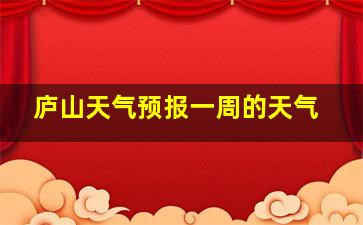 庐山天气预报一周的天气